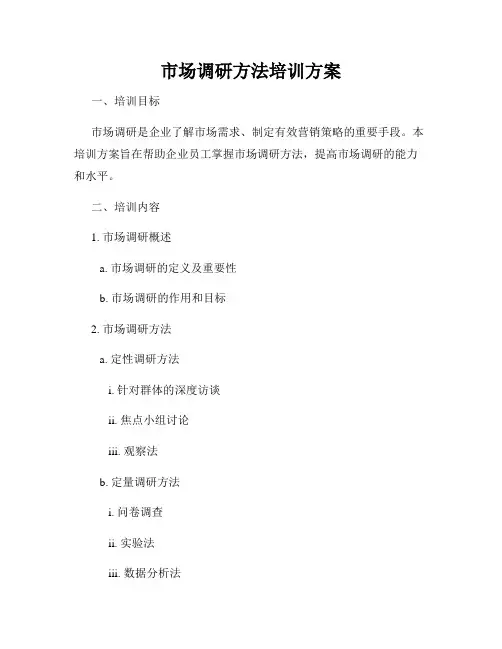 市场调研方法培训方案

一、培训目标

市场调研是企业了解市场需求、制定有效营销策略的重要手段。本培训方案旨在帮助企业员工掌握市场调研方法，提高市场调研的能力和水平。

二、培训内容

1. 市场调研概述

a. 市场调研的定义及重要性

b. 市场调研的作用和目标

2. 市场调研方法

a. 定性调研方法

i. 针对群体的深度访谈

ii. 焦点小组讨论

iii. 观察法

b. 定量调研方法

i. 问卷调查

ii. 实验法

iii. 数据分析法